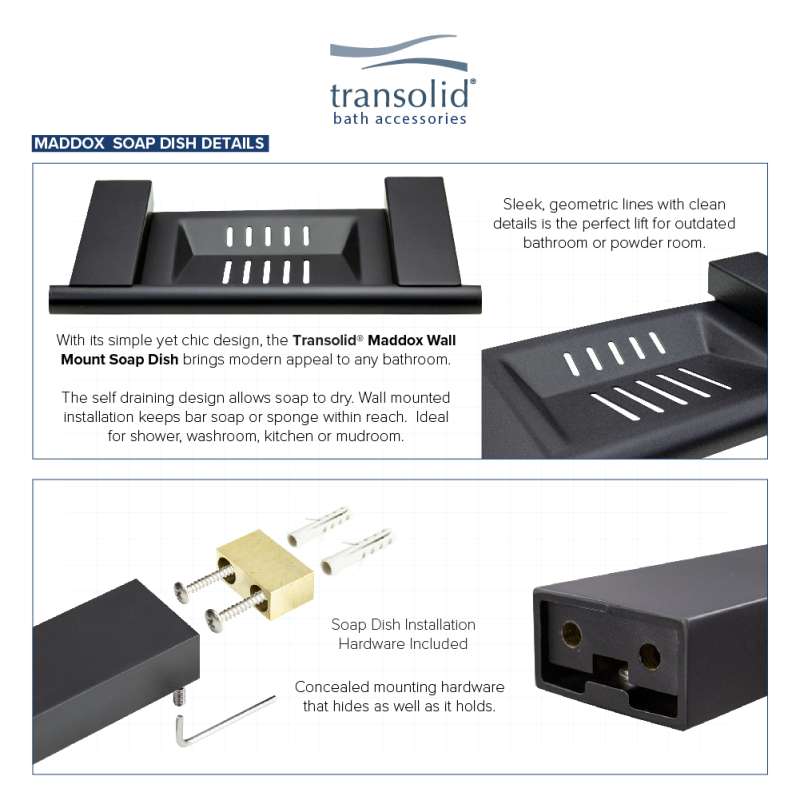 transolid®
bath accessories

MADDOX SOAP DISH DETAILS

Sleek, geometric lines with clean details is the perfect lift for outdated bathroom or powder room.

With its simple yet chic design, the Transolid® Maddox Wall Mount Soap Dish brings modern appeal to any bathroom.

The self draining design allows soap to dry. Wall mounted installation keeps bar soap or sponge within reach. Ideal for shower, washroom, kitchen or mudroom.

Soap Dish Installation Hardware Included

Concealed mounting hardware that hides as well as it holds.